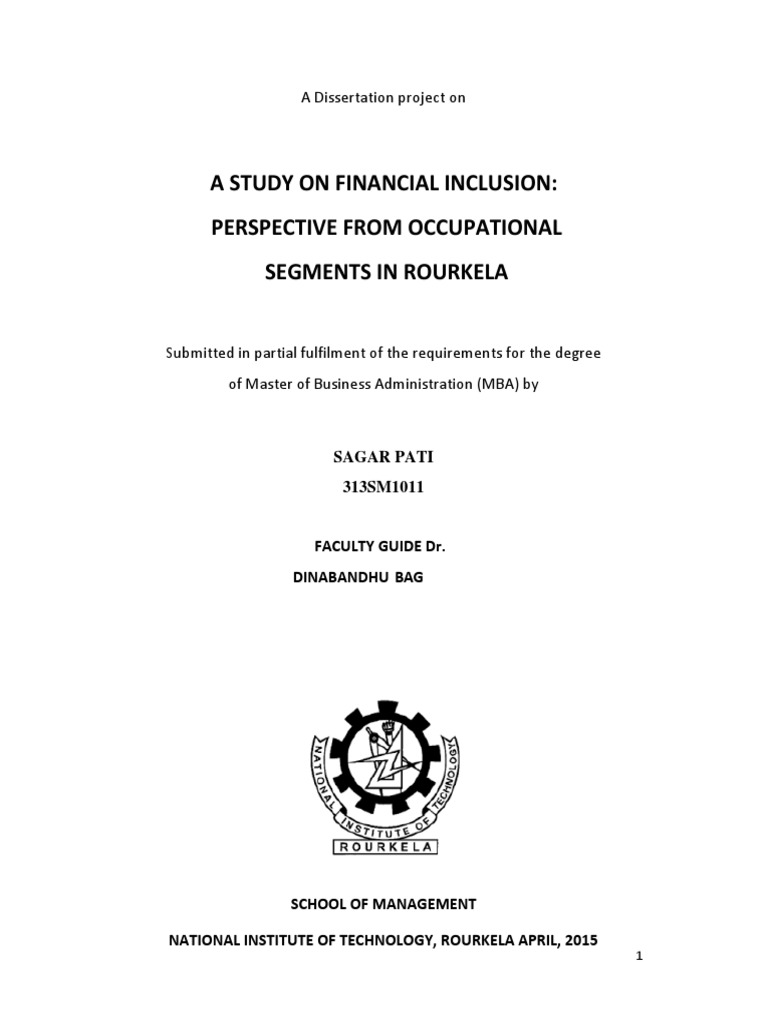 A Dissertation project on

A STUDY ON FINANCIAL INCLUSION:

PERSPECTIVE FROM OCCUPATIONAL

SEGMENTS IN ROURKELA

Submitted in partial fulfilment of the requirements for the degree of Master of Business Administration (MBA) by

SAGAR PATI

313SM1011

FACULTY GUIDE Dr.

DINABANDHU BAG

NATIONAL INSTITUTE OF TECHNOLOGY

ROURKELA

SCHOOL OF MANAGEMENT

NATIONAL INSTITUTE OF TECHNOLOGY, ROURKELA APRIL, 2015

1